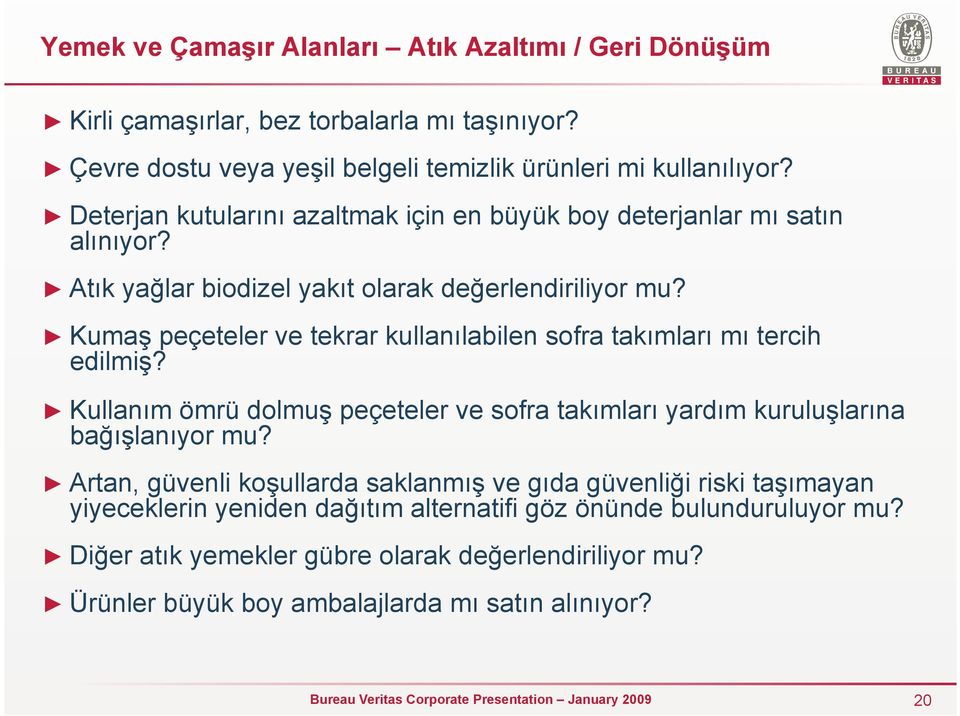 Yemek ve Çamaşır Alanları – Atık Azaltımı / Geri Dönüşüm

BUREAU VERITAS 1828

BUREAU
VERITAS

► Kirli çamaşırlar, bez torbalarla mı taşınıyor?

► Çevre dostu veya yeşil belgeli temizlik ürünleri mi kullanılıyor?

► Deterjan kutularını azaltmak için en büyük boy deterjanlar mı satın alınıyor?

► Atık yağlar biodizel yakıt olarak değerlendiriliyor mu?

► Kumaş peçeteler ve tekrar kullanılabilen sofra takımları mı tercih edilmiş?

► Kullanım ömrü dolmuş peçeteler ve sofra takımları yardım kuruluşlarına bağışlanıyor mu?

► Artan, güvenli koşullarda saklanmış ve gıda güvenliği riski taşımayan yiyeceklerin yeniden dağıtım alternatifi göz önünde bulunduruluyor mu?

► Diğer atık yemekler gübre olarak değerlendiriliyor mu?

► Ürünler büyük boy ambalajlarda mı satın alınıyor?

Bureau Veritas Corporate Presentation – January 2009

20